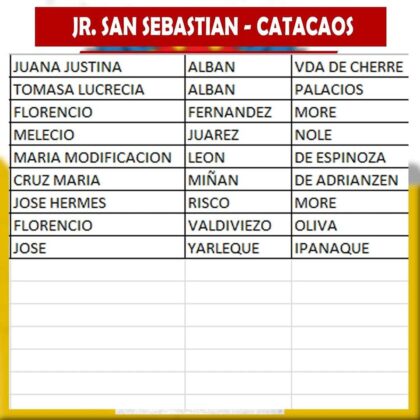 JR. SAN SEBASTIAN - CATACAOS

| | | |
|---|---|---|
| JUANA JUSTINA | ALBAN | VDA DE CHERRE |
| TOMASA LUCRECIA | ALBAN | PALACIOS |
| FLORENCIO | FERNANDEZ | MORE |
| MELECIO | JUAREZ | NOLE |
| MARIA MODIFICACION | LEON | DE ESPINOZA |
| CRUZ MARIA | MIÑAN | DE ADRIANZEN |
| JOSE HERMES | RISCO | MORE |
| FLORENCIO | VALDIVIEZO | OLIVA |
| JOSE | YARLEQUE | IPANAQUE |